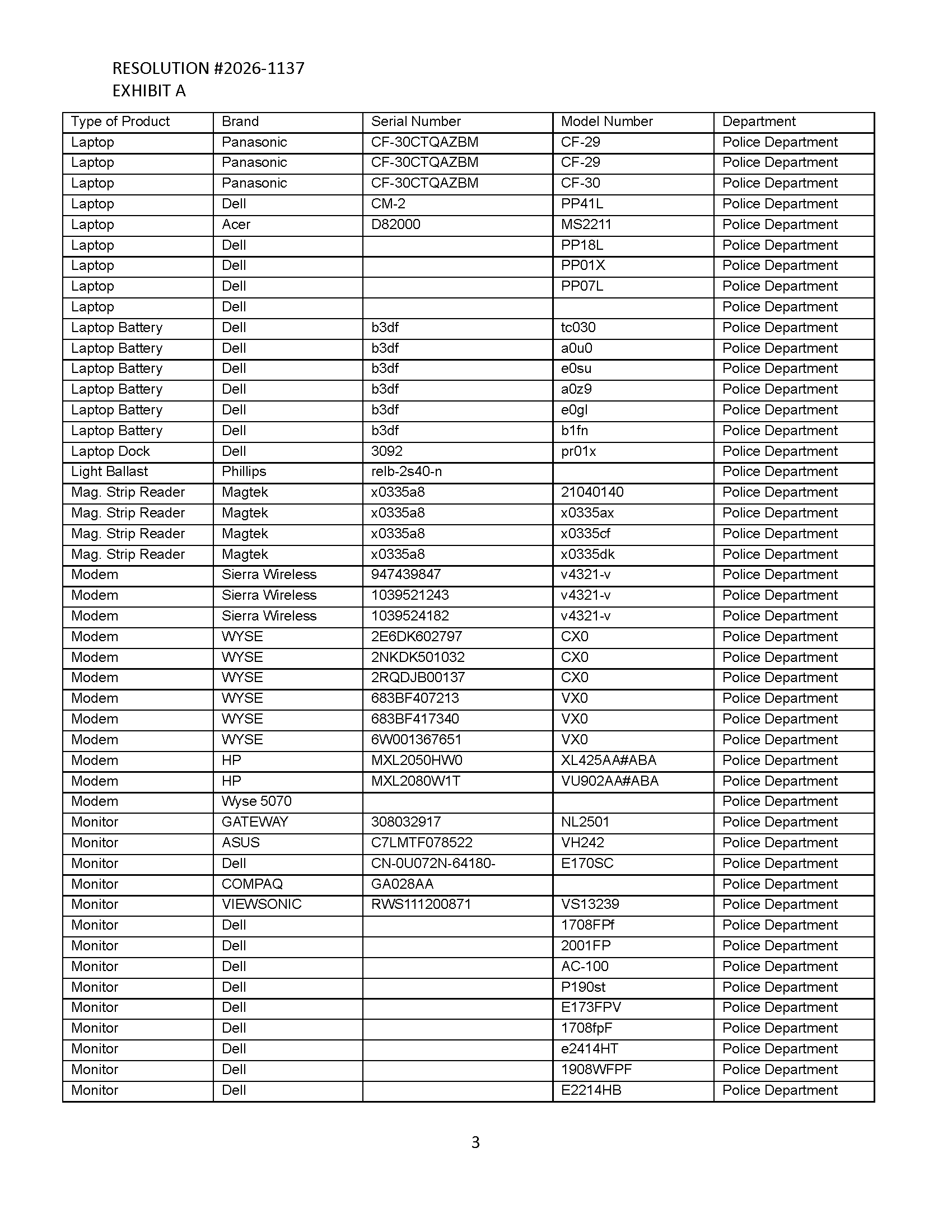 RESOLUTION #2026-1137
EXHIBIT A

| Type of Product | Brand | Serial Number | Model Number | Department |
|---|---|---|---|---|
| Laptop | Panasonic | CF-30CTQAZBM | CF-29 | Police Department |
| Laptop | Panasonic | CF-30CTQAZBM | CF-29 | Police Department |
| Laptop | Panasonic | CF-30CTQAZBM | CF-30 | Police Department |
| Laptop | Dell | CM-2 | PP41L | Police Department |
| Laptop | Acer | D82000 | MS2211 | Police Department |
| Laptop | Dell |  | PP18L | Police Department |
| Laptop | Dell |  | PP01X | Police Department |
| Laptop | Dell |  | PP07L | Police Department |
| Laptop | Dell |  |  | Police Department |
| Laptop Battery | Dell | b3df | tc030 | Police Department |
| Laptop Battery | Dell | b3df | a0u0 | Police Department |
| Laptop Battery | Dell | b3df | e0su | Police Department |
| Laptop Battery | Dell | b3df | a0z9 | Police Department |
| Laptop Battery | Dell | b3df | e0gl | Police Department |
| Laptop Battery | Dell | b3df | b1fn | Police Department |
| Laptop Dock | Dell | 3092 | pr01x | Police Department |
| Light Ballast | Phillips | relb-2s40-n |  | Police Department |
| Mag. Strip Reader | Magtek | x0335a8 | 21040140 | Police Department |
| Mag. Strip Reader | Magtek | x0335a8 | x0335ax | Police Department |
| Mag. Strip Reader | Magtek | x0335a8 | x0335cf | Police Department |
| Mag. Strip Reader | Magtek | x0335a8 | x0335dk | Police Department |
| Modem | Sierra Wireless | 947439847 | v4321-v | Police Department |
| Modem | Sierra Wireless | 1039521243 | v4321-v | Police Department |
| Modem | Sierra Wireless | 1039524182 | v4321-v | Police Department |
| Modem | WYSE | 2E6DK602797 | CX0 | Police Department |
| Modem | WYSE | 2NKDK501032 | CX0 | Police Department |
| Modem | WYSE | 2RQDJB00137 | CX0 | Police Department |
| Modem | WYSE | 683BF407213 | VX0 | Police Department |
| Modem | WYSE | 683BF417340 | VX0 | Police Department |
| Modem | WYSE | 6W001367651 | VX0 | Police Department |
| Modem | HP | MXL2050HW0 | XL425AA#ABA | Police Department |
| Modem | HP | MXL2080W1T | VU902AA#ABA | Police Department |
| Modem | Wyse 5070 |  |  | Police Department |
| Monitor | GATEWAY | 308032917 | NL2501 | Police Department |
| Monitor | ASUS | C7LMTF078522 | VH242 | Police Department |
| Monitor | Dell | CN-0U072N-64180- | E170SC | Police Department |
| Monitor | COMPAQ | GA028AA |  | Police Department |
| Monitor | VIEWSONIC | RWS111200871 | VS13239 | Police Department |
| Monitor | Dell |  | 1708FPf | Police Department |
| Monitor | Dell |  | 2001FP | Police Department |
| Monitor | Dell |  | AC-100 | Police Department |
| Monitor | Dell |  | P190st | Police Department |
| Monitor | Dell |  | E173FPV | Police Department |
| Monitor | Dell |  | 1708fpF | Police Department |
| Monitor | Dell |  | e2414HT | Police Department |
| Monitor | Dell |  | 1908WFPF | Police Department |
| Monitor | Dell |  | E2214HB | Police Department |

3